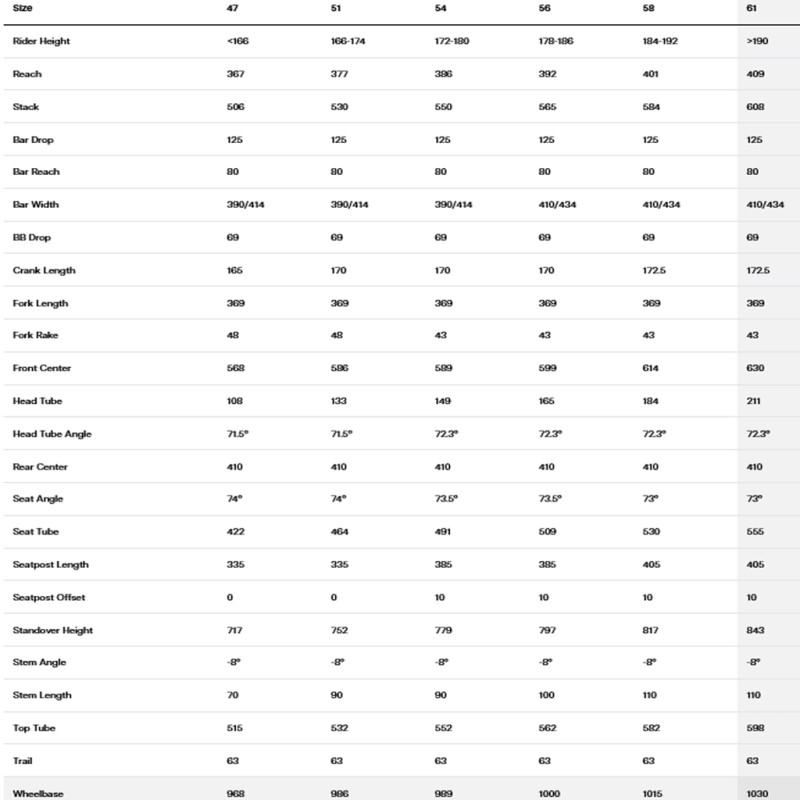 | Size | 47 | 51 | 54 | 56 | 58 | 61 |
|---|---|---|---|---|---|---|
| Rider Height | <166 | 166-174 | 172-180 | 178-186 | 184-192 | >190 |
| Reach | 367 | 377 | 386 | 392 | 401 | 409 |
| Stack | 506 | 530 | 550 | 565 | 584 | 608 |
| Bar Drop | 125 | 125 | 125 | 125 | 125 | 125 |
| Bar Reach | 80 | 80 | 80 | 80 | 80 | 80 |
| Bar Width | 390/414 | 390/414 | 390/414 | 410/434 | 410/434 | 410/434 |
| BB Drop | 69 | 69 | 69 | 69 | 69 | 69 |
| Crank Length | 165 | 170 | 170 | 170 | 172.5 | 172.5 |
| Fork Length | 369 | 369 | 369 | 369 | 369 | 369 |
| Fork Rake | 48 | 48 | 43 | 43 | 43 | 43 |
| Front Center | 568 | 586 | 589 | 599 | 614 | 630 |
| Head Tube | 108 | 133 | 149 | 165 | 184 | 211 |
| Head Tube Angle | 71.5° | 71.5° | 72.3° | 72.3° | 72.3° | 72.3° |
| Rear Center | 410 | 410 | 410 | 410 | 410 | 410 |
| Seat Angle | 74° | 74° | 73.5° | 73.5° | 73° | 73° |
| Seat Tube | 422 | 464 | 491 | 509 | 530 | 555 |
| Seatpost Length | 335 | 335 | 385 | 385 | 405 | 405 |
| Seatpost Offset | 0 | 0 | 10 | 10 | 10 | 10 |
| Standover Height | 717 | 752 | 779 | 797 | 817 | 843 |
| Stem Angle | -8° | -8° | -8° | -8° | -8° | -8° |
| Stem Length | 70 | 90 | 90 | 100 | 110 | 110 |
| Top Tube | 515 | 532 | 552 | 562 | 582 | 598 |
| Trail | 63 | 63 | 63 | 63 | 63 | 63 |
| Wheelbase | 968 | 986 | 989 | 1000 | 1015 | 1030 |